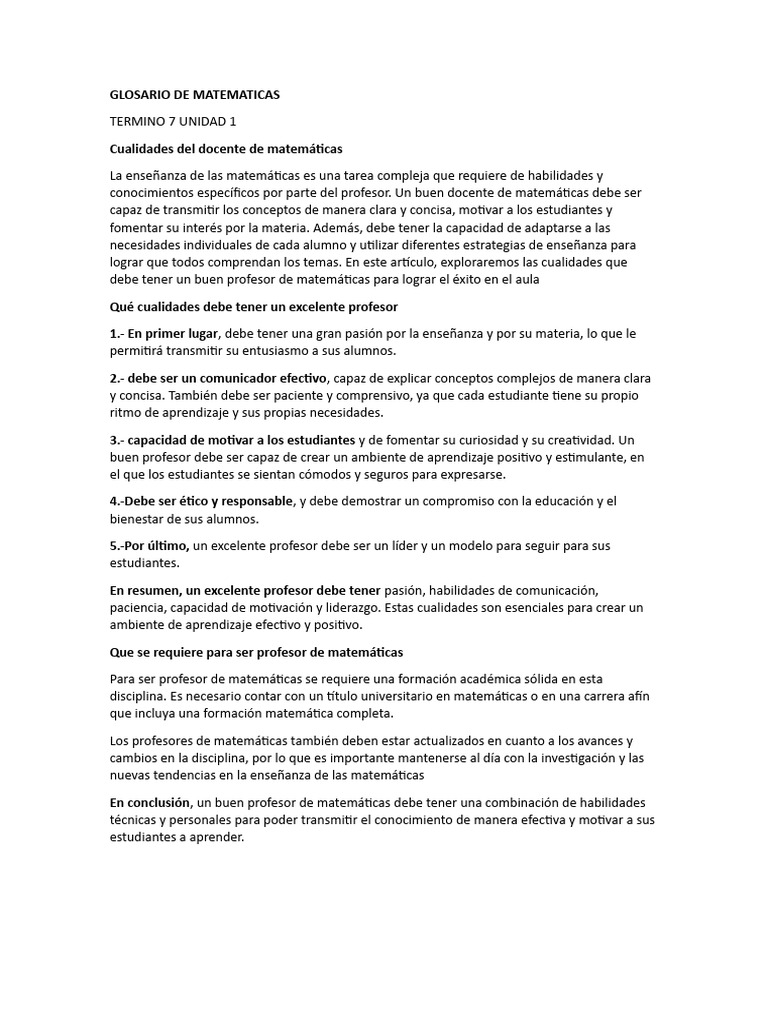 GLOSARIO DE MATEMATICAS

TERMINO 7 UNIDAD 1

Cualidades del docente de matemáticas

La enseñanza de las matemáticas es una tarea compleja que requiere de habilidades y conocimientos específicos por parte del profesor. Un buen docente de matemáticas debe ser capaz de transmitir los conceptos de manera clara y concisa, motivar a los estudiantes y fomentar su interés por la materia. Además, debe tener la capacidad de adaptarse a las necesidades individuales de cada alumno y utilizar diferentes estrategias de enseñanza para lograr que todos comprendan los temas. En este artículo, exploraremos las cualidades que debe tener un buen profesor de matemáticas para lograr el éxito en el aula

Qué cualidades debe tener un excelente profesor

1.- En primer lugar, debe tener una gran pasión por la enseñanza y por su materia, lo que le permitirá transmitir su entusiasmo a sus alumnos.

2.- debe ser un comunicador efectivo, capaz de explicar conceptos complejos de manera clara y concisa. También debe ser paciente y comprensivo, ya que cada estudiante tiene su propio ritmo de aprendizaje y sus propias necesidades.

3.- capacidad de motivar a los estudiantes y de fomentar su curiosidad y su creatividad. Un buen profesor debe ser capaz de crear un ambiente de aprendizaje positivo y estimulante, en el que los estudiantes se sientan cómodos y seguros para expresarse.

4.-Debe ser ético y responsable, y debe demostrar un compromiso con la educación y el bienestar de sus alumnos.

5.-Por último, un excelente profesor debe ser un líder y un modelo para seguir para sus estudiantes.

En resumen, un excelente profesor debe tener pasión, habilidades de comunicación, paciencia, capacidad de motivación y liderazgo. Estas cualidades son esenciales para crear un ambiente de aprendizaje efectivo y positivo.

Que se requiere para ser profesor de matemáticas

Para ser profesor de matemáticas se requiere una formación académica sólida en esta disciplina. Es necesario contar con un título universitario en matemáticas o en una carrera afín que incluya una formación matemática completa.

Los profesores de matemáticas también deben estar actualizados en cuanto a los avances y cambios en la disciplina, por lo que es importante mantenerse al día con la investigación y las nuevas tendencias en la enseñanza de las matemáticas

En conclusión, un buen profesor de matemáticas debe tener una combinación de habilidades técnicas y personales para poder transmitir el conocimiento de manera efectiva y motivar a sus estudiantes a aprender.